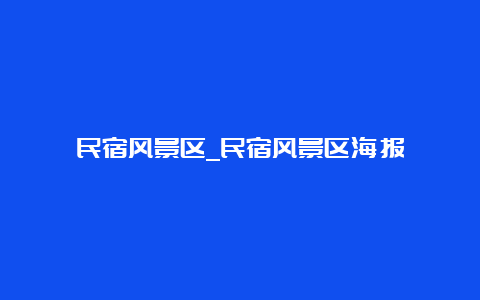 民宿风景区_民宿风景区海报